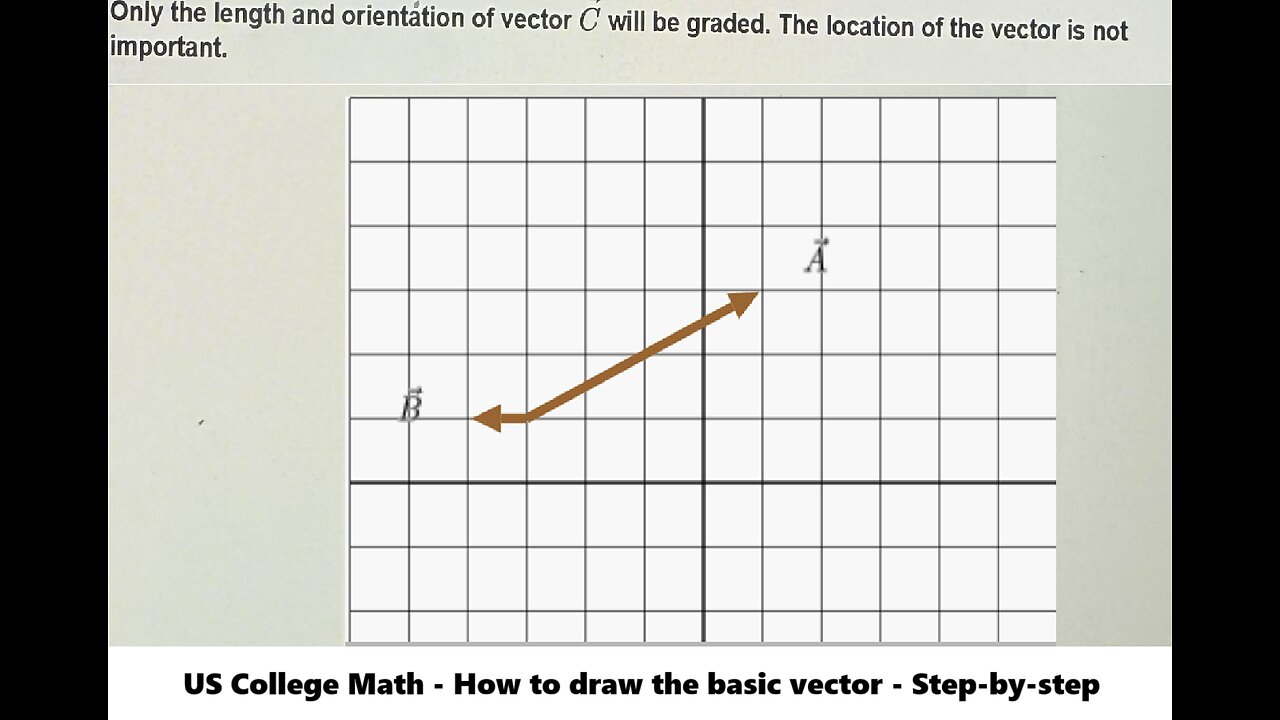 Only the length and orientation of vector $\vec{C}$ will be graded. The location of the vector is not important.

$\vec{A}$

$\vec{B}$

US College Math - How to draw the basic vector - Step-by-step